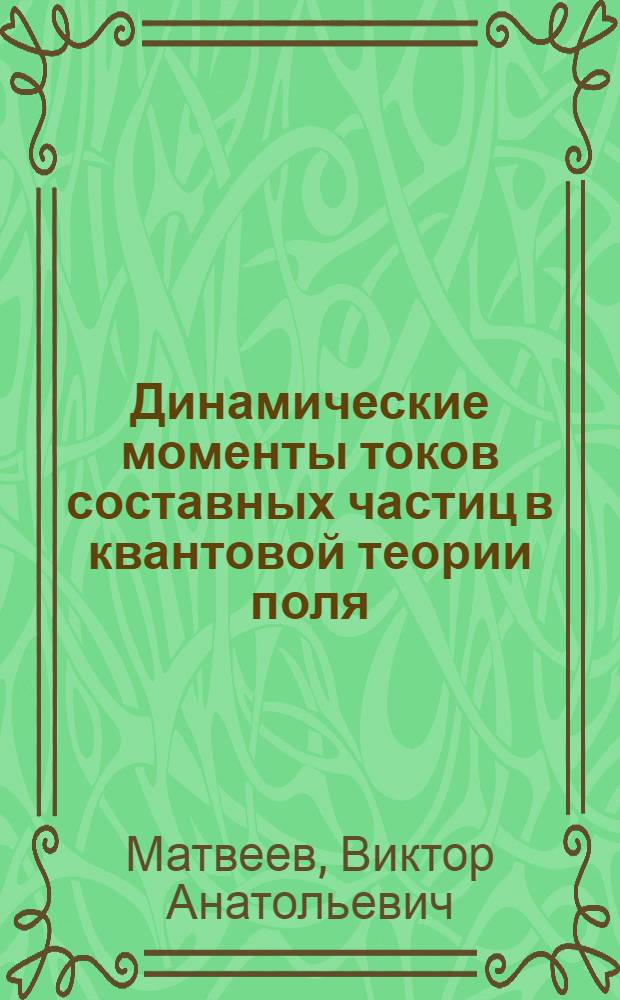 Динамические моменты токов составных частиц в квантовой теории поля

Матвеев, Виктор Анатольевич